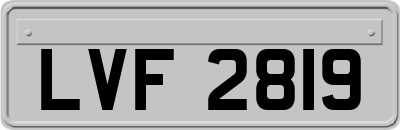 LVF 2819